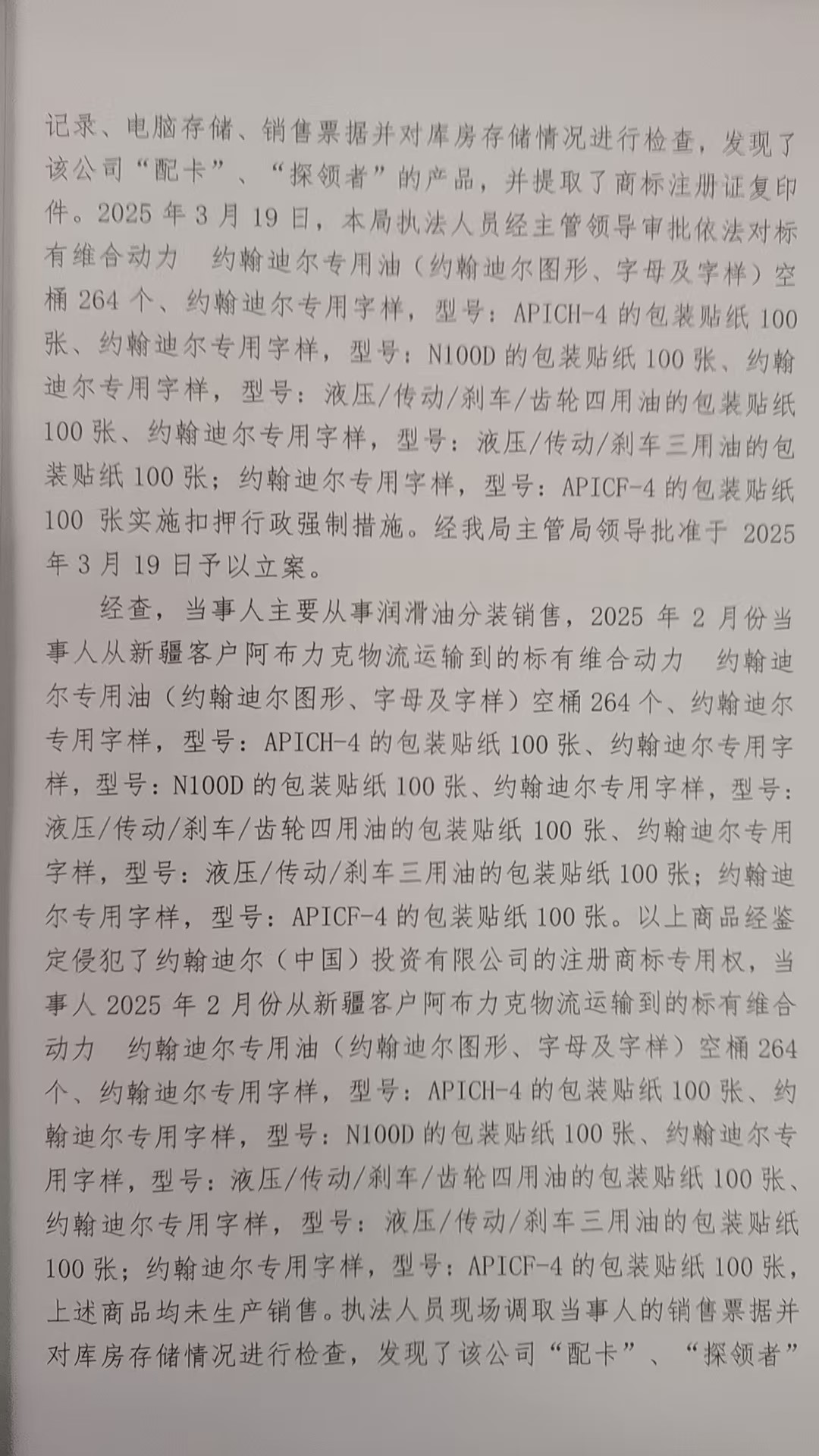 记录、电脑存储、销售票据并对库房存储情况进行检查，发现了该公司“配卡”、“探领者”的产品，并提取了商标注册证复印件。2025年3月19日，本局执法人员经主管领导审批依法对标有维合动力　约翰迪尔专用油（约翰迪尔图形、字母及字样）空桶264个、约翰迪尔专用字样，型号：APICH-4的包装贴纸100张、约翰迪尔专用字样，型号：N100D的包装贴纸100张、约翰迪尔专用字样，型号：液压/传动/刹车/齿轮四用油的包装贴纸100张、约翰迪尔专用字样，型号：液压/传动/刹车三用油的包装贴纸100张；约翰迪尔专用字样，型号：APICF-4的包装贴纸100张实施扣押行政强制措施。经我局主管局领导批准于2025年3月19日予以立案。

经查，当事人主要从事润滑油分装销售，2025年2月份当事人从新疆客户阿布力克物流运输到的标有维合动力　约翰迪尔专用油（约翰迪尔图形、字母及字样）空桶264个、约翰迪尔专用字样，型号：APICH-4的包装贴纸100张、约翰迪尔专用字样，型号：N100D的包装贴纸100张、约翰迪尔专用字样，型号：液压/传动/刹车/齿轮四用油的包装贴纸100张、约翰迪尔专用字样，型号：液压/传动/刹车三用油的包装贴纸100张；约翰迪尔专用字样，型号：APICF-4的包装贴纸100张。以上商品经鉴定侵犯了约翰迪尔（中国）投资有限公司的注册商标专用权，当事人2025年2月份从新疆客户阿布力克物流运输到的标有维合动力　约翰迪尔专用油（约翰迪尔图形、字母及字样）空桶264个、约翰迪尔专用字样，型号：APICH-4的包装贴纸100张、约翰迪尔专用字样，型号：N100D的包装贴纸100张、约翰迪尔专用字样，型号：液压/传动/刹车/齿轮四用油的包装贴纸100张、约翰迪尔专用字样，型号：液压/传动/刹车三用油的包装贴纸100张；约翰迪尔专用字样，型号：APICF-4的包装贴纸100张，上述商品均未生产销售。执法人员现场调取当事人的销售票据并对库房存储情况进行检查，发现了该公司“配卡”、“探领者”